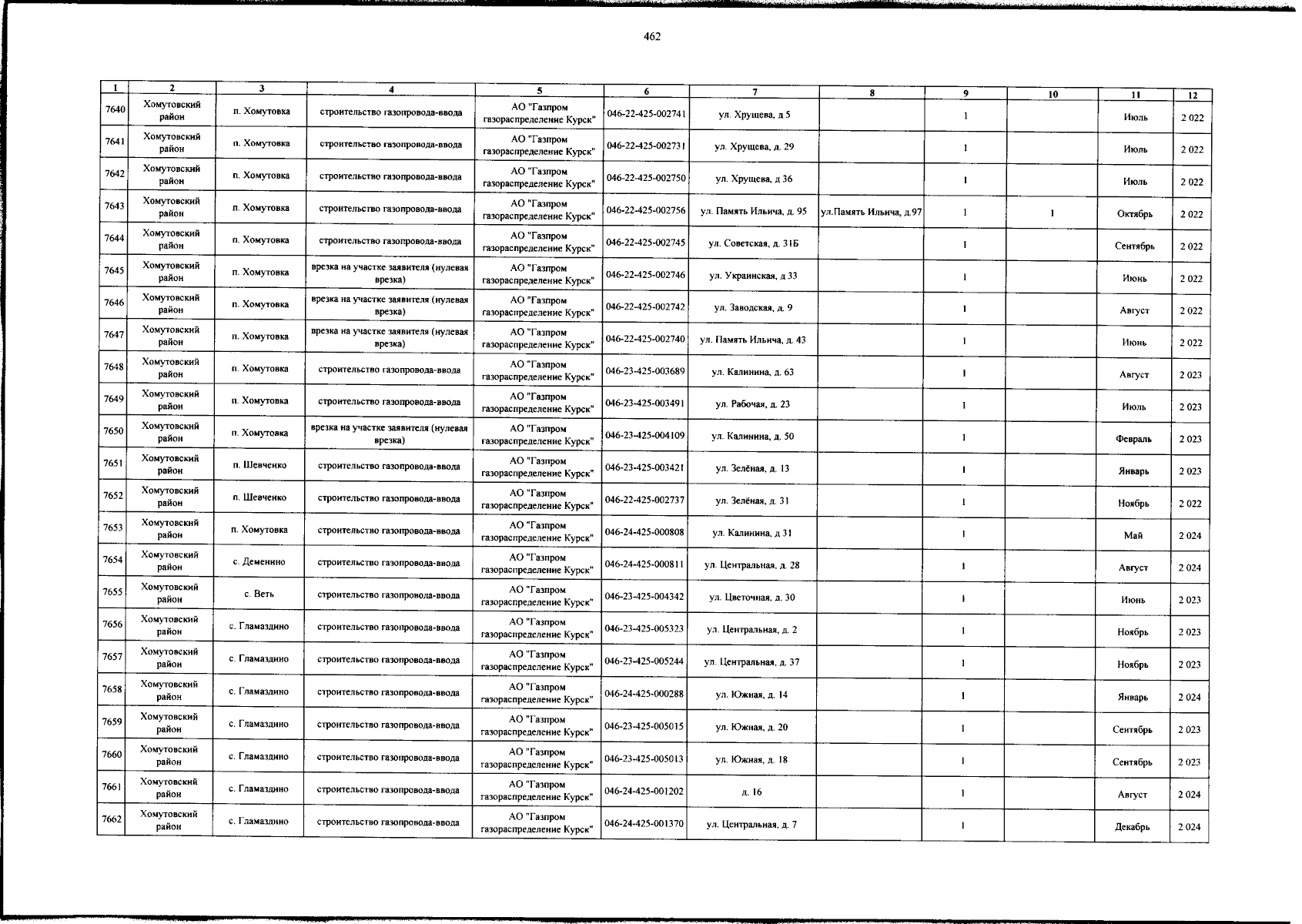 462

| 1 | 2 | 3 | 4 | 5 | 6 | 7 | 8 | 9 | 10 | 11 | 12 |
|---|---|---|---|---|---|---|---|---|---|---|---|
| 7640 | Хомутовский район | п. Хомутовка | строительство газопровода-ввода | АО "Газпром газораспределение Курск" | 046-22-425-002741 | ул. Хрущева, д 5 | | 1 | | Июль | 2 022 |
| 7641 | Хомутовский район | п. Хомутовка | строительство газопровода-ввода | АО "Газпром газораспределение Курск" | 046-22-425-002731 | ул. Хрущева, д. 29 | | 1 | | Июль | 2 022 |
| 7642 | Хомутовский район | п. Хомутовка | строительство газопровода-ввода | АО "Газпром газораспределение Курск" | 046-22-425-002750 | ул. Хрущева, д 36 | | 1 | | Июль | 2 022 |
| 7643 | Хомутовский район | п. Хомутовка | строительство газопровода-ввода | АО "Газпром газораспределение Курск" | 046-22-425-002756 | ул. Память Ильича, д. 95 | ул.Память Ильича, д.97 | 1 | 1 | Октябрь | 2 022 |
| 7644 | Хомутовский район | п. Хомутовка | строительство газопровода-ввода | АО "Газпром газораспределение Курск" | 046-22-425-002745 | ул. Советская, д. 31Б | | 1 | | Сентябрь | 2 022 |
| 7645 | Хомутовский район | п. Хомутовка | врезка на участке заявителя (нулевая врезка) | АО "Газпром газораспределение Курск" | 046-22-425-002746 | ул. Украинская, д 33 | | 1 | | Июнь | 2 022 |
| 7646 | Хомутовский район | п. Хомутовка | врезка на участке заявителя (нулевая врезка) | АО "Газпром газораспределение Курск" | 046-22-425-002742 | ул. Заводская, д. 9 | | 1 | | Август | 2 022 |
| 7647 | Хомутовский район | п. Хомутовка | врезка на участке заявителя (нулевая врезка) | АО "Газпром газораспределение Курск" | 046-22-425-002740 | ул. Память Ильича, д. 43 | | 1 | | Июнь | 2 022 |
| 7648 | Хомутовский район | п. Хомутовка | строительство газопровода-ввода | АО "Газпром газораспределение Курск" | 046-23-425-003689 | ул. Калинина, д. 63 | | 1 | | Август | 2 023 |
| 7649 | Хомутовский район | п. Хомутовка | строительство газопровода-ввода | АО "Газпром газораспределение Курск" | 046-23-425-003491 | ул. Рабочая, д. 23 | | 1 | | Июль | 2 023 |
| 7650 | Хомутовский район | п. Хомутовка | врезка на участке заявителя (нулевая врезка) | АО "Газпром газораспределение Курск" | 046-23-425-004109 | ул. Калинина, д. 50 | | 1 | | Февраль | 2 023 |
| 7651 | Хомутовский район | п. Шевченко | строительство газопровода-ввода | АО "Газпром газораспределение Курск" | 046-23-425-003421 | ул. Зелёная, д. 13 | | 1 | | Январь | 2 023 |
| 7652 | Хомутовский район | п. Шевченко | строительство газопровода-ввода | АО "Газпром газораспределение Курск" | 046-22-425-002737 | ул. Зелёная, д. 31 | | 1 | | Ноябрь | 2 022 |
| 7653 | Хомутовский район | п. Хомутовка | строительство газопровода-ввода | АО "Газпром газораспределение Курск" | 046-24-425-000808 | ул. Калинина, д 31 | | 1 | | Май | 2 024 |
| 7654 | Хомутовский район | с. Деменино | строительство газопровода-ввода | АО "Газпром газораспределение Курск" | 046-24-425-000811 | ул. Центральная, д. 28 | | 1 | | Август | 2 024 |
| 7655 | Хомутовский район | с. Веть | строительство газопровода-ввода | АО "Газпром газораспределение Курск" | 046-23-425-004342 | ул. Цветочная, д. 30 | | 1 | | Июнь | 2 023 |
| 7656 | Хомутовский район | с. Гламаздино | строительство газопровода-ввода | АО "Газпром газораспределение Курск" | 046-23-425-005323 | ул. Центральная, д. 2 | | 1 | | Ноябрь | 2 023 |
| 7657 | Хомутовский район | с. Гламаздино | строительство газопровода-ввода | АО "Газпром газораспределение Курск" | 046-23-425-005244 | ул. Центральная, д. 37 | | 1 | | Ноябрь | 2 023 |
| 7658 | Хомутовский район | с. Гламаздино | строительство газопровода-ввода | АО "Газпром газораспределение Курск" | 046-24-425-000288 | ул. Южная, д. 14 | | 1 | | Январь | 2 024 |
| 7659 | Хомутовский район | с. Гламаздино | строительство газопровода-ввода | АО "Газпром газораспределение Курск" | 046-23-425-005015 | ул. Южная, д. 20 | | 1 | | Сентябрь | 2 023 |
| 7660 | Хомутовский район | с. Гламаздино | строительство газопровода-ввода | АО "Газпром газораспределение Курск" | 046-23-425-005013 | ул. Южная, д. 18 | | 1 | | Сентябрь | 2 023 |
| 7661 | Хомутовский район | с. Гламаздино | строительство газопровода-ввода | АО "Газпром газораспределение Курск" | 046-24-425-001202 | д. 16 | | 1 | | Август | 2 024 |
| 7662 | Хомутовский район | с. Гламаздино | строительство газопровода-ввода | АО "Газпром газораспределение Курск" | 046-24-425-001370 | ул. Центральная, д. 7 | | 1 | | Декабрь | 2 024 |